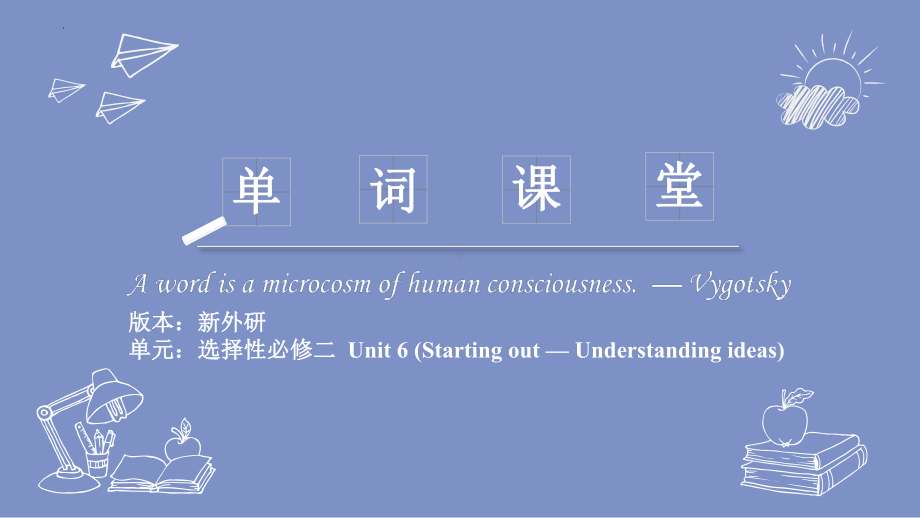 单 词 课 堂

A word is a microcosm of human consciousness. — Vygotsky

版本：新外研
单元：选择性必修二 Unit 6 (Starting out — Understanding ideas)